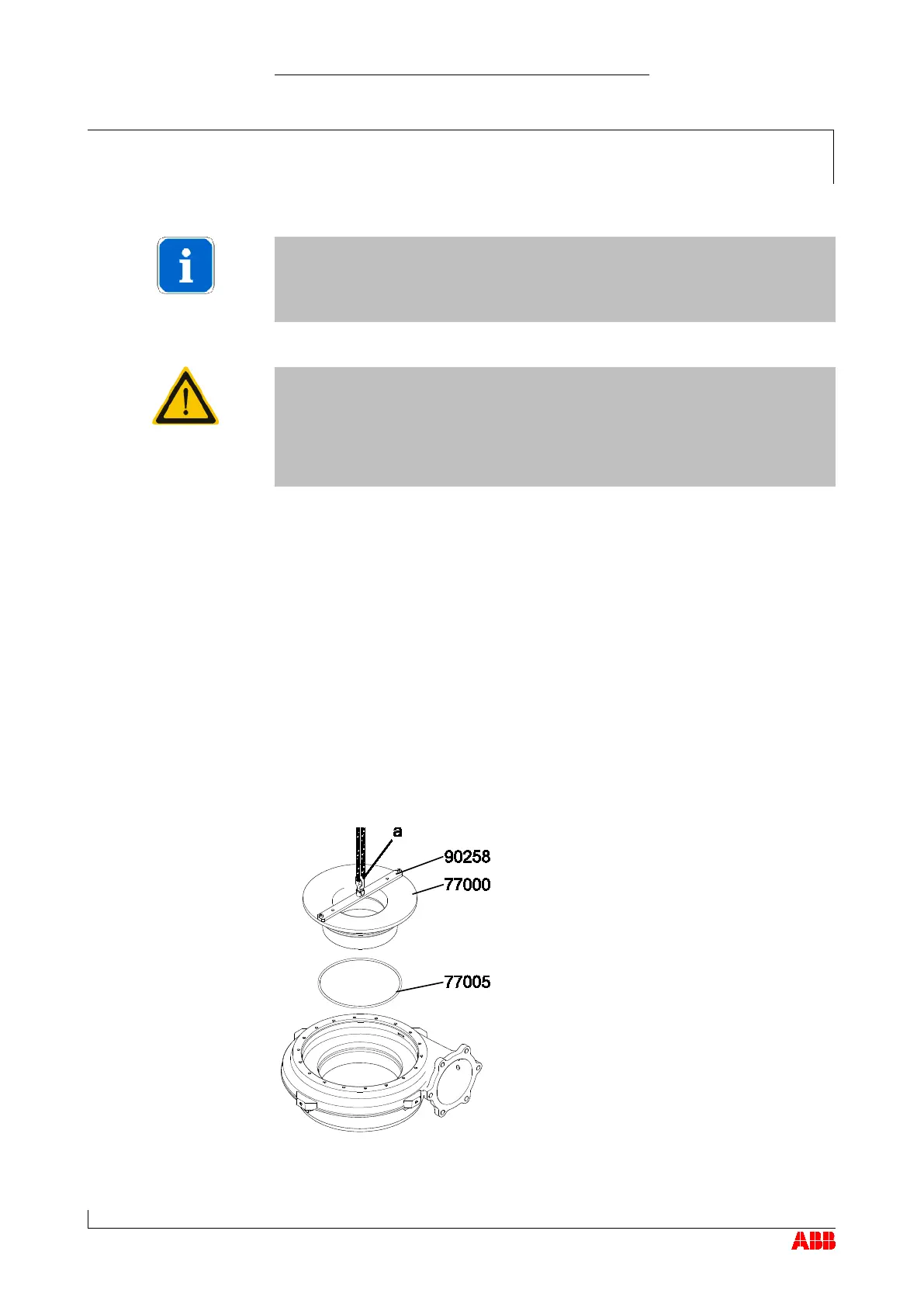 a
90258
77000
77005

ABB